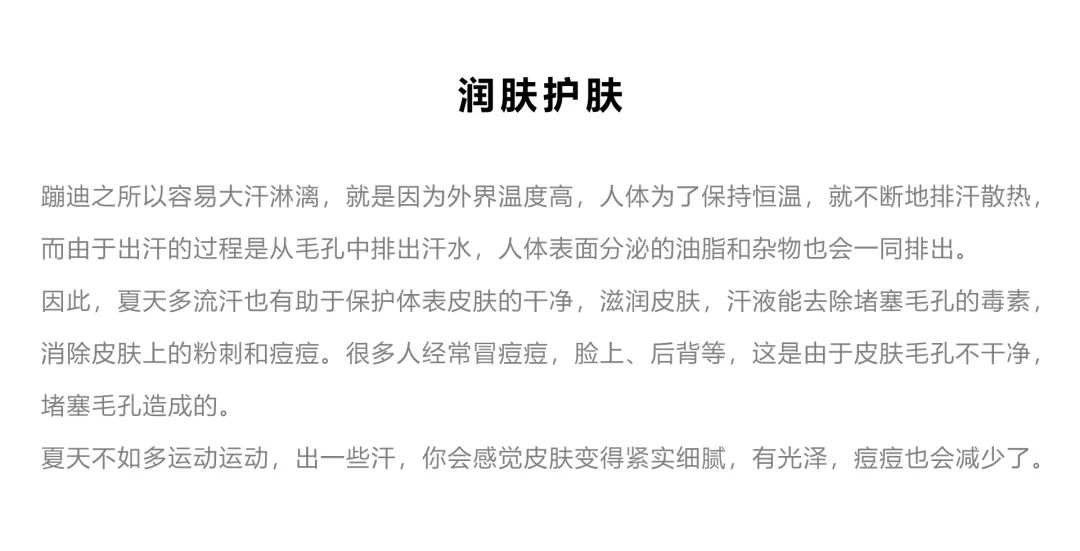 润肤护肤

蹦迪之所以容易大汗淋漓，就是因为外界温度高，人体为了保持恒温，就不断地排汗散热，而由于出汗的过程是从毛孔中排出汗水，人体表面分泌的油脂和杂物也会一同排出。

因此，夏天多流汗也有助于保护体表皮肤的干净，滋润皮肤，汗液能去除堵塞毛孔的毒素，消除皮肤上的粉刺和痘痘。很多人经常冒痘痘，脸上、后背等，这是由于皮肤毛孔不干净，堵塞毛孔造成的。

夏天不如多运动运动，出一些汗，你会感觉皮肤变得紧实细腻，有光泽，痘痘也会减少了。